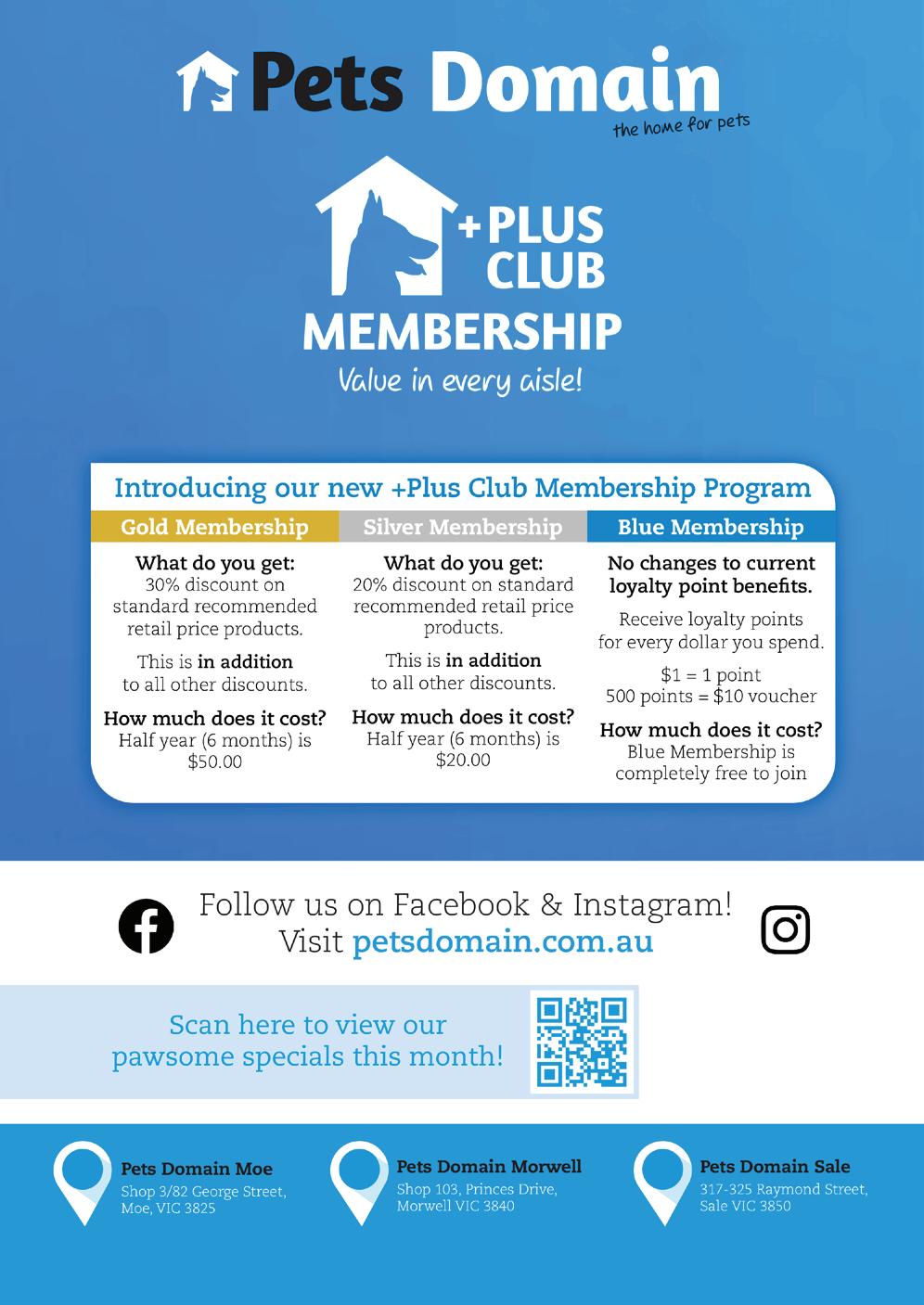 Pets Domain
the home for pets

+PLUS CLUB
MEMBERSHIP
Value in every aisle!

Introducing our new +Plus Club Membership Program

Gold Membership

What do you get:
30% discount on standard recommended retail price products.

This is in addition to all other discounts.

How much does it cost?
Half year (6 months) is $50.00

Silver Membership

What do you get:
20% discount on standard recommended retail price products.

This is in addition to all other discounts.

How much does it cost?
Half year (6 months) is $20.00

Blue Membership

No changes to current loyalty point benefits.

Receive loyalty points for every dollar you spend.

$1 = 1 point
500 points = $10 voucher

How much does it cost?
Blue Membership is completely free to join

Follow us on Facebook & Instagram!
Visit petsdomain.com.au

Scan here to view our pawsome specials this month!

Pets Domain Moe
Shop 3/82 George Street,
Moe, VIC 3825

Pets Domain Morwell
Shop 103, Princes Drive,
Morwell VIC 3840

Pets Domain Sale
317-325 Raymond Street,
Sale VIC 3850